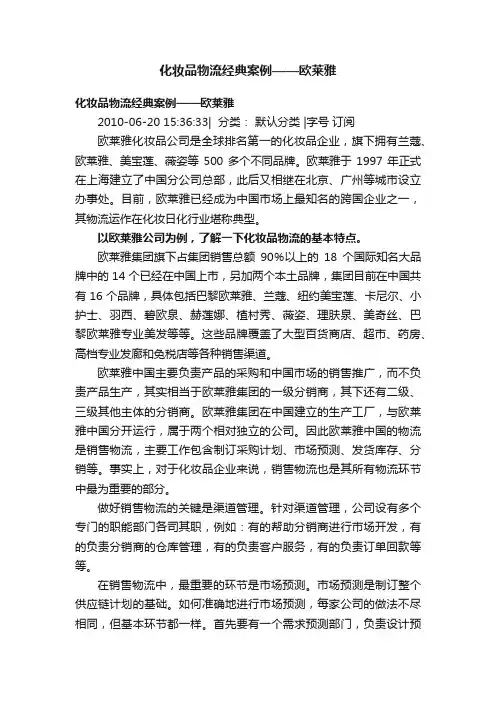 化妆品物流经典案例——欧莱雅

化妆品物流经典案例——欧莱雅

2010-06-20 15:36:33| 分类： 默认分类 |字号 订阅

欧莱雅化妆品公司是全球排名第一的化妆品企业，旗下拥有兰蔻、欧莱雅、美宝莲、薇姿等 500 多个不同品牌。欧莱雅于 1997 年正式在上海建立了中国分公司总部，此后又相继在北京、广州等城市设立办事处。目前，欧莱雅已经成为中国市场上最知名的跨国企业之一，其物流运作在化妆日化行业堪称典型。

以欧莱雅公司为例，了解一下化妆品物流的基本特点。

欧莱雅集团旗下占集团销售总额 90%以上的 18 个国际知名大品牌中的 14 个已经在中国上市，另加两个本土品牌，集团目前在中国共有 16 个品牌，具体包括巴黎欧莱雅、兰蔻、纽约美宝莲、卡尼尔、小护士、羽西、碧欧泉、赫莲娜、植村秀、薇姿、理肤泉、美奇丝、巴黎欧莱雅专业美发等等。这些品牌覆盖了大型百货商店、超市、药房、高档专业发廊和免税店等各种销售渠道。

欧莱雅中国主要负责产品的采购和中国市场的销售推广，而不负责产品生产，其实相当于欧莱雅集团的一级分销商，其下还有二级、三级其他主体的分销商。欧莱雅集团在中国建立的生产工厂，与欧莱雅中国分开运行，属于两个相对独立的公司。因此欧莱雅中国的物流是销售物流，主要工作包含制订采购计划、市场预测、发货库存、分销等。事实上，对于化妆品企业来说，销售物流也是其所有物流环节中最为重要的部分。

做好销售物流的关键是渠道管理。针对渠道管理，公司设有多个专门的职能部门各司其职，例如：有的帮助分销商进行市场开发，有的负责分销商的仓库管理，有的负责客户服务，有的负责订单回款等等。

在销售物流中，最重要的环节是市场预测。市场预测是制订整个供应链计划的基础。如何准确地进行市场预测，每家公司的做法不尽相同，但基本环节都一样。首先要有一个需求预测部门，负责设计预